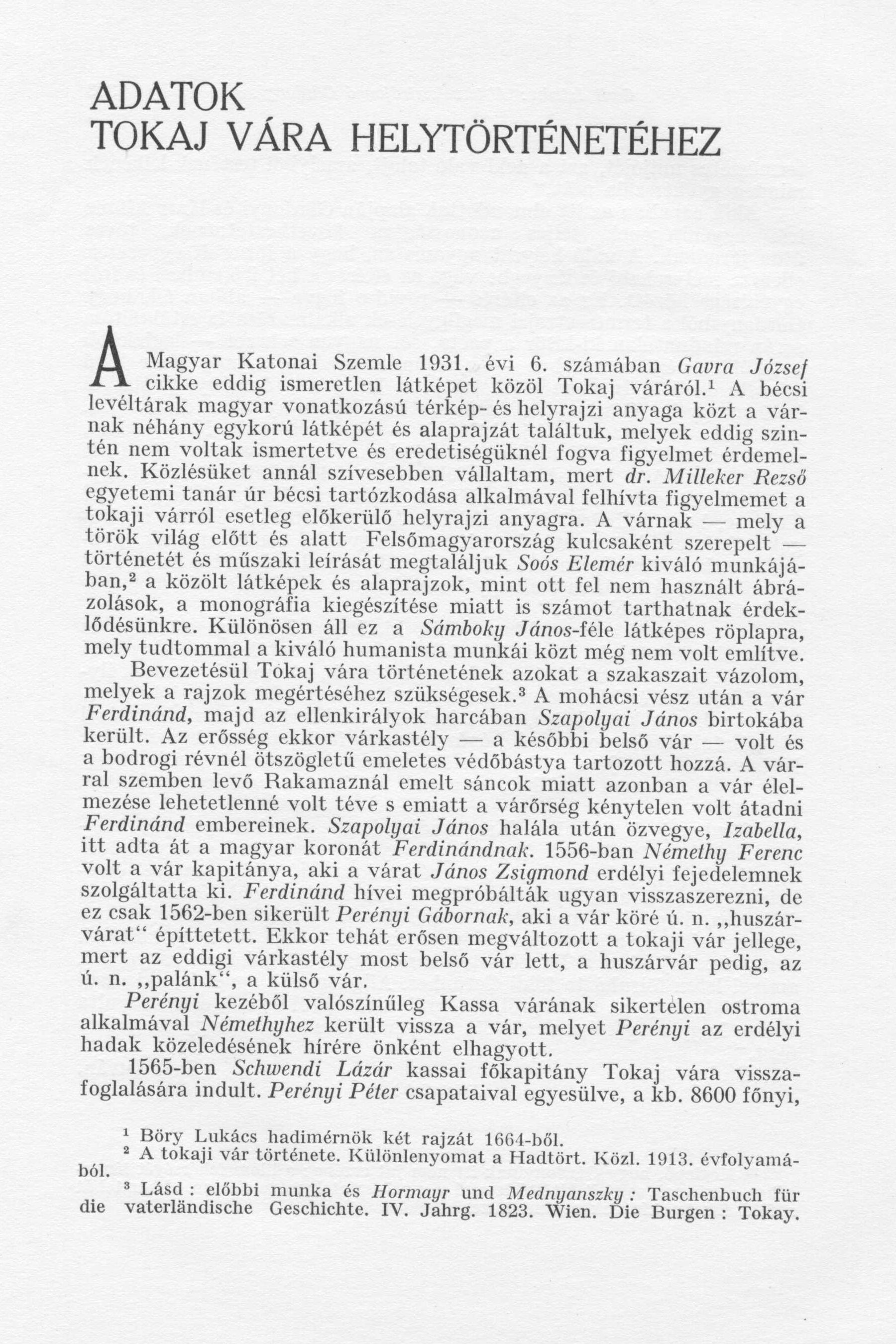 ADATOK
TOKAJ VÁRA HELYTÖRTÉNETÉHEZ

A Magyar Katonai Szemle 1931. évi 6. számában Gavra József cikke eddig ismeretlen látképet közöl Tokaj váráról.$^1$ A bécsi levéltárak magyar vonatkozású térkép- és helyrajzi anyaga közt a várnak néhány egykorú látképét és alaprajzát találtuk, melyek eddig szintén nem voltak ismertetve és eredetiségüknél fogva figyelmet érdemelnek. Közlésüket annál szívesebben vállaltam, mert dr. Milleker Rezső egyetemi tanár úr bécsi tartózkodása alkalmával felhívta figyelmemet a tokaji várról esetleg előkerülő helyrajzi anyagra. A várnak — mely a török világ előtt és alatt Felsőmagyarország kulcsaként szerepelt — történetét és műszaki leírását megtaláljuk Soós Elemér kiváló munkájában,$^2$ a közölt látképek és alaprajzok, mint ott fel nem használt ábrázolások, a monográfia kiegészítése miatt is számot tarthatnak érdeklődésünkre. Különösen áll ez a Sámboky János-féle látképes röplapra, mely tudtommal a kiváló humanista munkái közt még nem volt említve.

Bevezetésül Tokaj vára történetének azokat a szakaszait vázolom, melyek a rajzok megértéséhez szükségesek.$^3$ A mohácsi vész után a vár Ferdinánd, majd az ellenkirályok harcában Szapolyai János birtokába került. Az erősség ekkor várkastély — a későbbi belső vár — volt és a bodrogi révnél ötszögletű emeletes védőbástya tartozott hozzá. A várral szemben levő Rakamaznál emelt sáncok miatt azonban a vár élelmezése lehetetlenné volt téve s emiatt a várőrség kénytelen volt átadni Ferdinánd embereinek. Szapolyai János halála után özvegye, Izabella, itt adta át a magyar koronát Ferdinándnak. 1556-ban Némethy Ferenc volt a vár kapitánya, aki a várat János Zsigmond erdélyi fejedelemnek szolgáltatta ki. Ferdinánd hívei megpróbálták ugyan visszaszerezni, de ez csak 1562-ben sikerült Perényi Gábornak, aki a vár köré ú. n. „huszárvárat“ építtetett. Ekkor tehát erősen megváltozott a tokaji vár jellege, mert az eddigi várkastély most belső vár lett, a huszárvár pedig, az ú. n. „palánk“, a külső vár.

Perényi kezéből valószínűleg Kassa várának sikertelen ostroma alkalmával Némethyhez került vissza a vár, melyet Perényi az erdélyi hadak közeledésének hírére önként elhagyott.

1565-ben Schwendi Lázár kassai főkapitány Tokaj vára visszafoglalására indult. Perényi Péter csapataival egyesülve, a kb. 8600 főnyi,

$^1$ Böry Lukács hadimérnök két rajzát 1664-ből.
$^2$ A tokaji vár története. Különlenyomat a Hadtört. Közl. 1913. évfolyamából.
$^3$ Lásd : előbbi munka és Hormayr und Mednyanszky : Taschenbuch für die vaterländische Geschichte. IV. Jahrg. 1823. Wien. Die Burgen : Tokay.